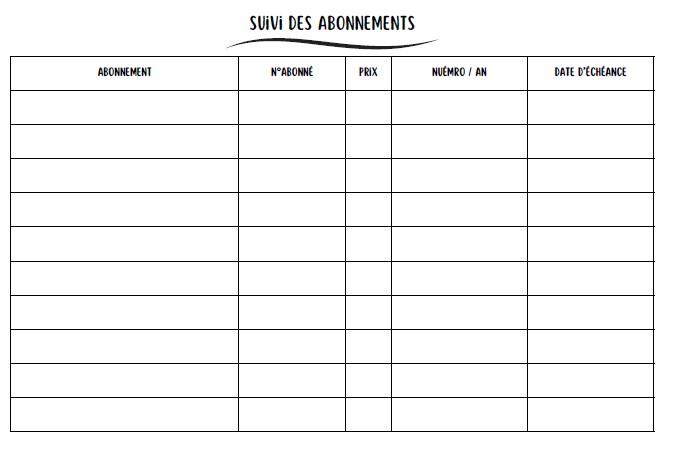 SUiVi DES ABONNEMENTS

| ABONNEMENT | N°ABONNÉ | PRIX | NUÉMRO / AN | DATE D'ÉCHÉANCE |
|---|---|---|---|---|
| | | | | |
| | | | | |
| | | | | |
| | | | | |
| | | | | |
| | | | | |
| | | | | |
| | | | | |
| | | | | |
| | | | | |